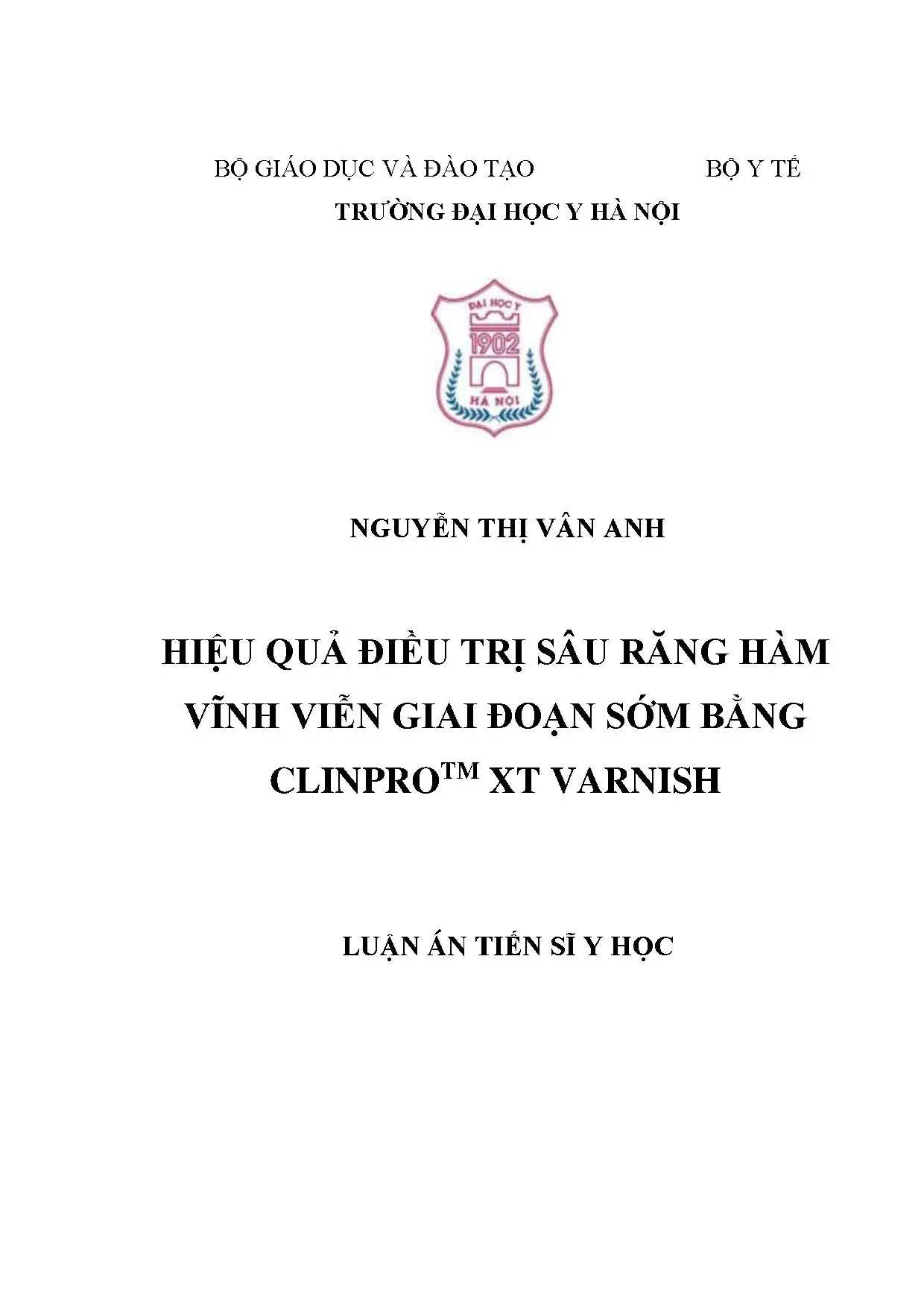 BỘ GIÁO DỤC VÀ ĐÀO TẠO BỘ Y TẾ
TRƯỜNG ĐẠI HỌC Y HÀ NỘI

ĐẠI HỌC Y
1902
HÀ NỘI

NGUYỄN THỊ VÂN ANH

HIỆU QUẢ ĐIỀU TRỊ SÂU RĂNG HÀM VĨNH VIỄN GIAI ĐOẠN SỚM BẰNG CLINPRO$^{TM}$ XT VARNISH

LUẬN ÁN TIẾN SĨ Y HỌC